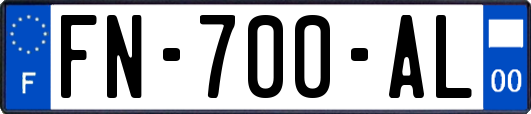 F
FN-700-AL
00